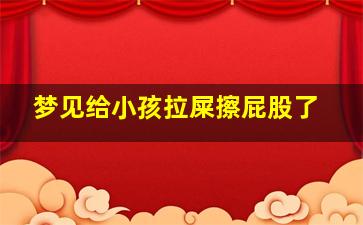 梦见给小孩拉屎擦屁股了